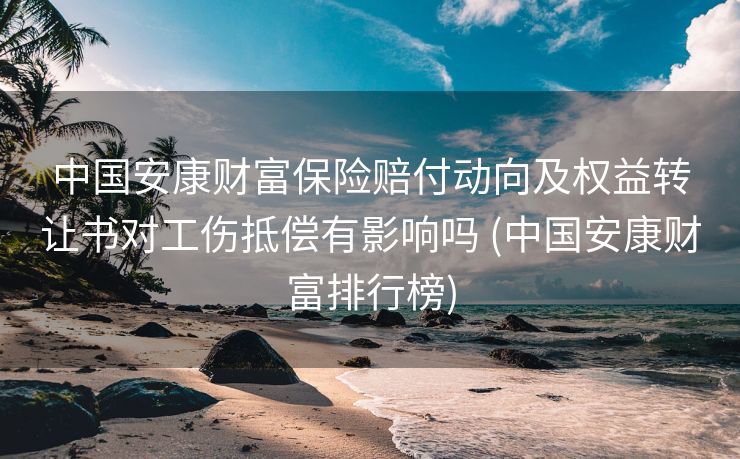 中国安康财富保险赔付动向及权益转让书对工伤抵偿有影响吗 (中国安康财富排行榜)